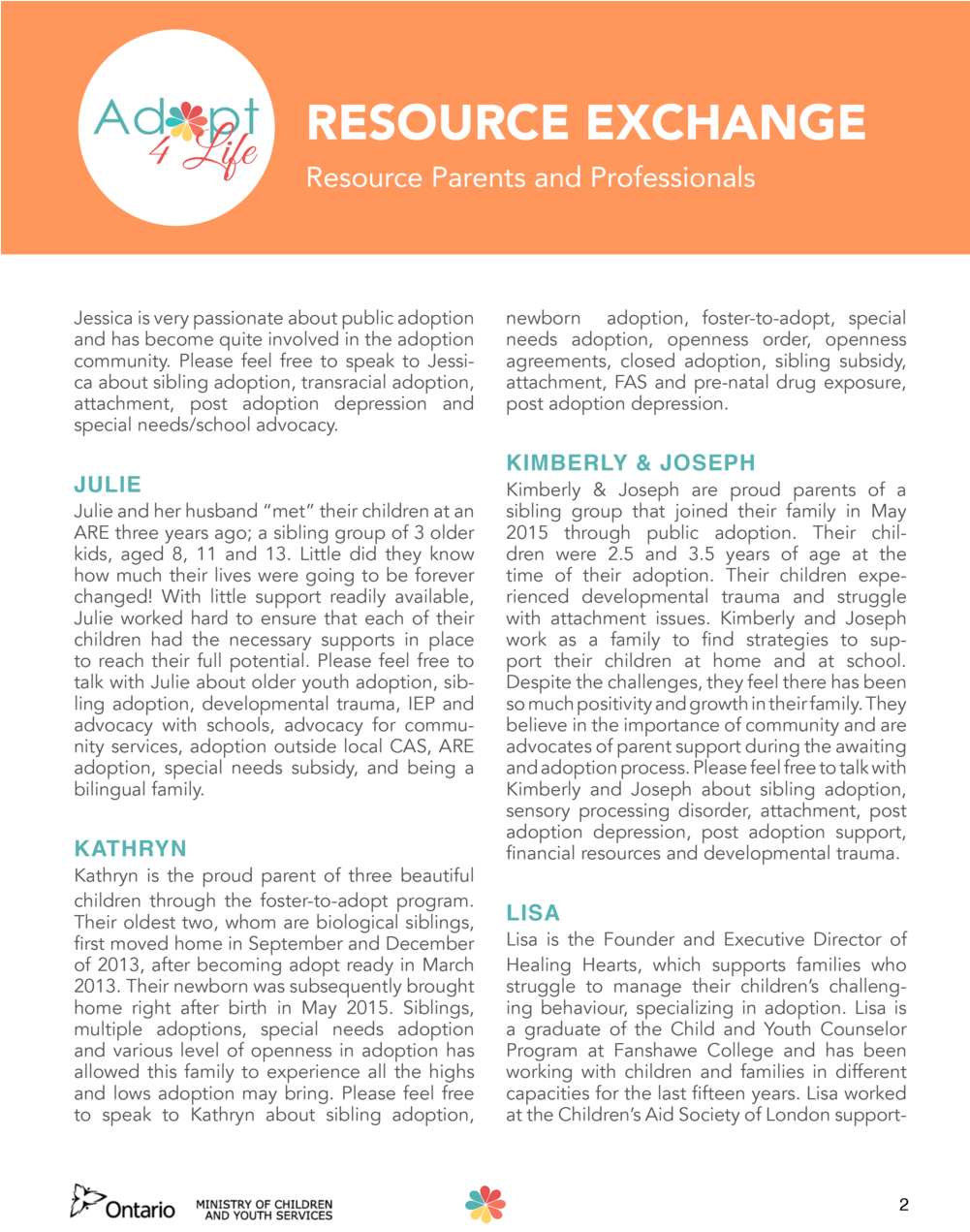 Adopt 4 Life

RESOURCE EXCHANGE

Resource Parents and Professionals

Jessica is very passionate about public adoption and has become quite involved in the adoption community. Please feel free to speak to Jessica about sibling adoption, transracial adoption, attachment, post adoption depression and special needs/school advocacy.

JULIE

Julie and her husband "met" their children at an ARE three years ago; a sibling group of 3 older kids, aged 8, 11 and 13. Little did they know how much their lives were going to be forever changed! With little support readily available, Julie worked hard to ensure that each of their children had the necessary supports in place to reach their full potential. Please feel free to talk with Julie about older youth adoption, sibling adoption, developmental trauma, IEP and advocacy with schools, advocacy for community services, adoption outside local CAS, ARE adoption, special needs subsidy, and being a bilingual family.

KATHRYN

Kathryn is the proud parent of three beautiful children through the foster-to-adopt program. Their oldest two, whom are biological siblings, first moved home in September and December of 2013, after becoming adopt ready in March 2013. Their newborn was subsequently brought home right after birth in May 2015. Siblings, multiple adoptions, special needs adoption and various level of openness in adoption has allowed this family to experience all the highs and lows adoption may bring. Please feel free to speak to Kathryn about sibling adoption, newborn adoption, foster-to-adopt, special needs adoption, openness order, openness agreements, closed adoption, sibling subsidy, attachment, FAS and pre-natal drug exposure, post adoption depression.

KIMBERLY & JOSEPH

Kimberly & Joseph are proud parents of a sibling group that joined their family in May 2015 through public adoption. Their children were 2.5 and 3.5 years of age at the time of their adoption. Their children experienced developmental trauma and struggle with attachment issues. Kimberly and Joseph work as a family to find strategies to support their children at home and at school. Despite the challenges, they feel there has been so much positivity and growth in their family. They believe in the importance of community and are advocates of parent support during the awaiting and adoption process. Please feel free to talk with Kimberly and Joseph about sibling adoption, sensory processing disorder, attachment, post adoption depression, post adoption support, financial resources and developmental trauma.

LISA

Lisa is the Founder and Executive Director of Healing Hearts, which supports families who struggle to manage their children's challenging behaviour, specializing in adoption. Lisa is a graduate of the Child and Youth Counselor Program at Fanshawe College and has been working with children and families in different capacities for the last fifteen years. Lisa worked at the Children's Aid Society of London support-

Ontario MINISTRY OF CHILDREN AND YOUTH SERVICES

2